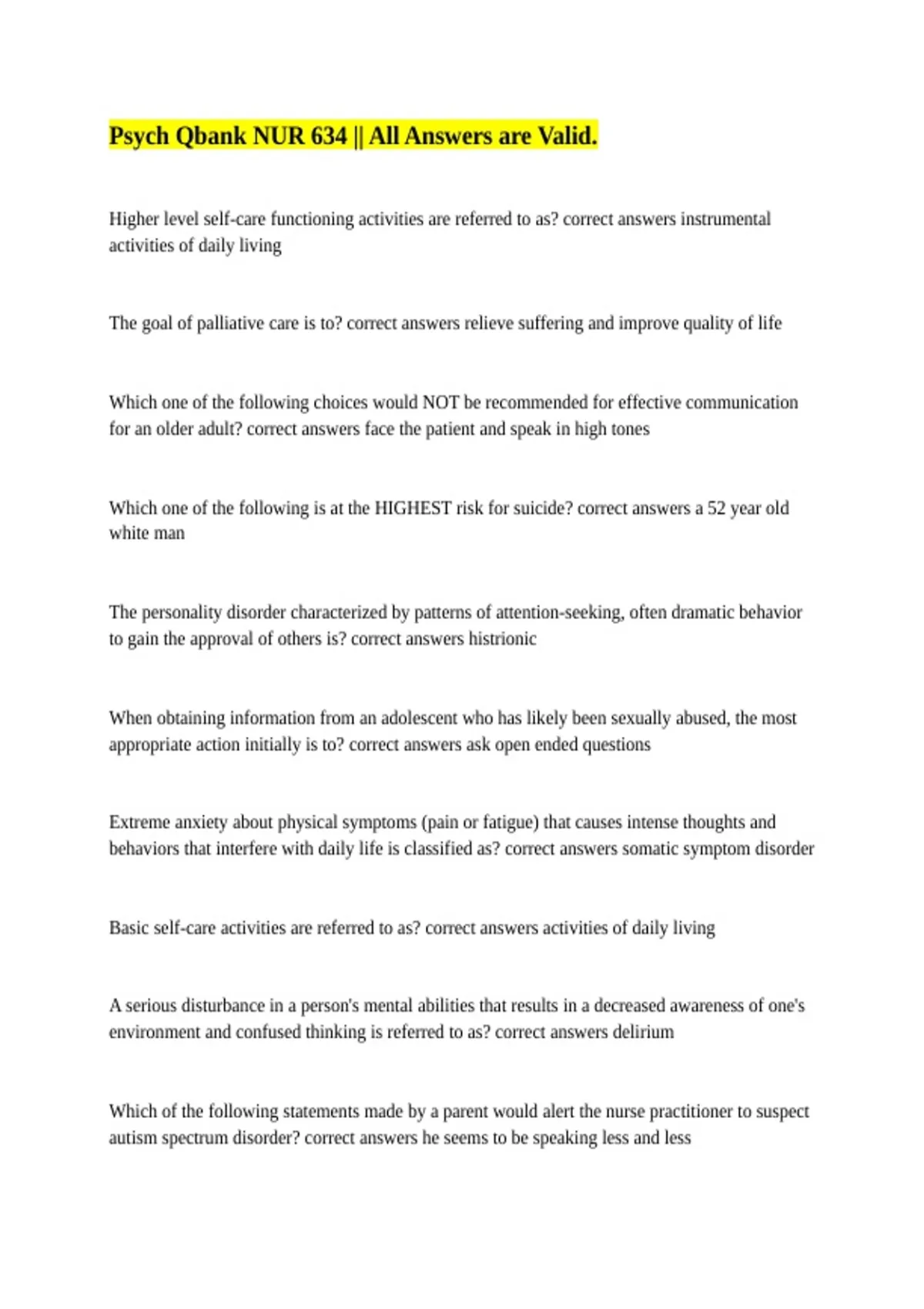 Psych Qbank NUR 634 || All Answers are Valid.

Higher level self-care functioning activities are referred to as? correct answers instrumental activities of daily living

The goal of palliative care is to? correct answers relieve suffering and improve quality of life

Which one of the following choices would NOT be recommended for effective communication for an older adult? correct answers face the patient and speak in high tones

Which one of the following is at the HIGHEST risk for suicide? correct answers a 52 year old white man

The personality disorder characterized by patterns of attention-seeking, often dramatic behavior to gain the approval of others is? correct answers histrionic

When obtaining information from an adolescent who has likely been sexually abused, the most appropriate action initially is to? correct answers ask open ended questions

Extreme anxiety about physical symptoms (pain or fatigue) that causes intense thoughts and behaviors that interfere with daily life is classified as? correct answers somatic symptom disorder

Basic self-care activities are referred to as? correct answers activities of daily living

A serious disturbance in a person's mental abilities that results in a decreased awareness of one's environment and confused thinking is referred to as? correct answers delirium

Which of the following statements made by a parent would alert the nurse practitioner to suspect autism spectrum disorder? correct answers he seems to be speaking less and less